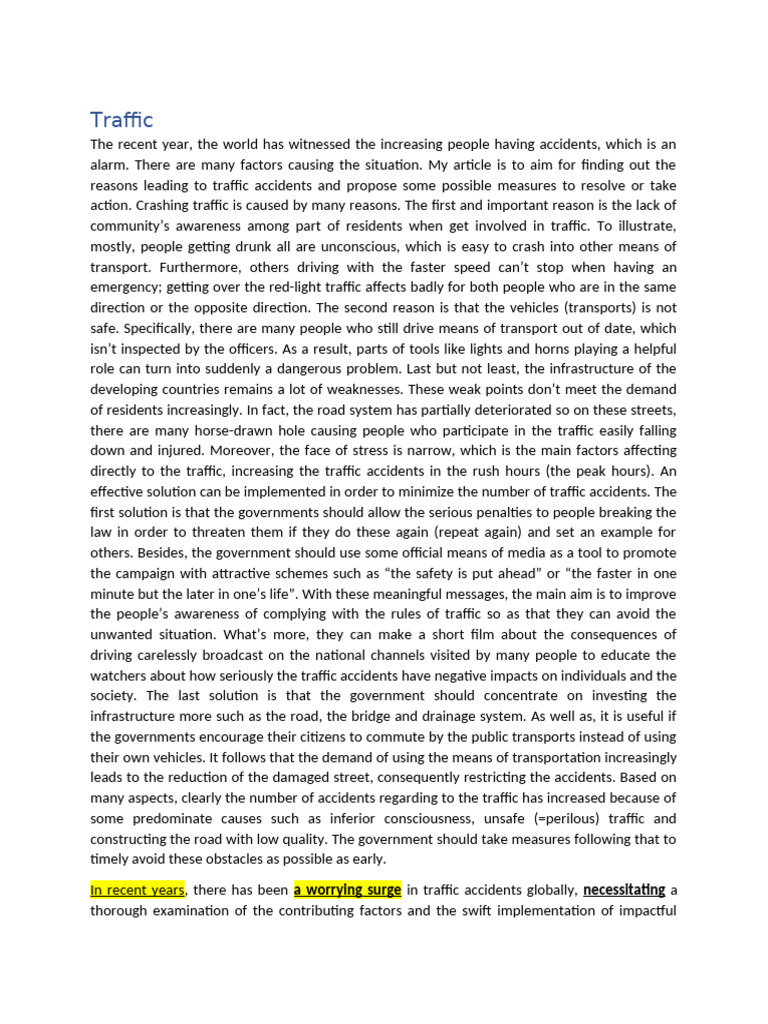 Traffic

The recent year, the world has witnessed the increasing people having accidents, which is an alarm. There are many factors causing the situation. My article is to aim for finding out the reasons leading to traffic accidents and propose some possible measures to resolve or take action. Crashing traffic is caused by many reasons. The first and important reason is the lack of community's awareness among part of residents when get involved in traffic. To illustrate, mostly, people getting drunk all are unconscious, which is easy to crash into other means of transport. Furthermore, others driving with the faster speed can't stop when having an emergency; getting over the red-light traffic affects badly for both people who are in the same direction or the opposite direction. The second reason is that the vehicles (transports) is not safe. Specifically, there are many people who still drive means of transport out of date, which isn't inspected by the officers. As a result, parts of tools like lights and horns playing a helpful role can turn into suddenly a dangerous problem. Last but not least, the infrastructure of the developing countries remains a lot of weaknesses. These weak points don't meet the demand of residents increasingly. In fact, the road system has partially deteriorated so on these streets, there are many horse-drawn hole causing people who participate in the traffic easily falling down and injured. Moreover, the face of stress is narrow, which is the main factors affecting directly to the traffic, increasing the traffic accidents in the rush hours (the peak hours). An effective solution can be implemented in order to minimize the number of traffic accidents. The first solution is that the governments should allow the serious penalties to people breaking the law in order to threaten them if they do these again (repeat again) and set an example for others. Besides, the government should use some official means of media as a tool to promote the campaign with attractive schemes such as "the safety is put ahead" or "the faster in one minute but the later in one's life". With these meaningful messages, the main aim is to improve the people's awareness of complying with the rules of traffic so as that they can avoid the unwanted situation. What's more, they can make a short film about the consequences of driving carelessly broadcast on the national channels visited by many people to educate the watchers about how seriously the traffic accidents have negative impacts on individuals and the society. The last solution is that the government should concentrate on investing the infrastructure more such as the road, the bridge and drainage system. As well as, it is useful if the governments encourage their citizens to commute by the public transports instead of using their own vehicles. It follows that the demand of using the means of transportation increasingly leads to the reduction of the damaged street, consequently restricting the accidents. Based on many aspects, clearly the number of accidents regarding to the traffic has increased because of some predominate causes such as inferior consciousness, unsafe (=perilous) traffic and constructing the road with low quality. The government should take measures following that to timely avoid these obstacles as possible as early.

In recent years, there has been a worrying surge in traffic accidents globally, necessitating a thorough examination of the contributing factors and the swift implementation of impactful